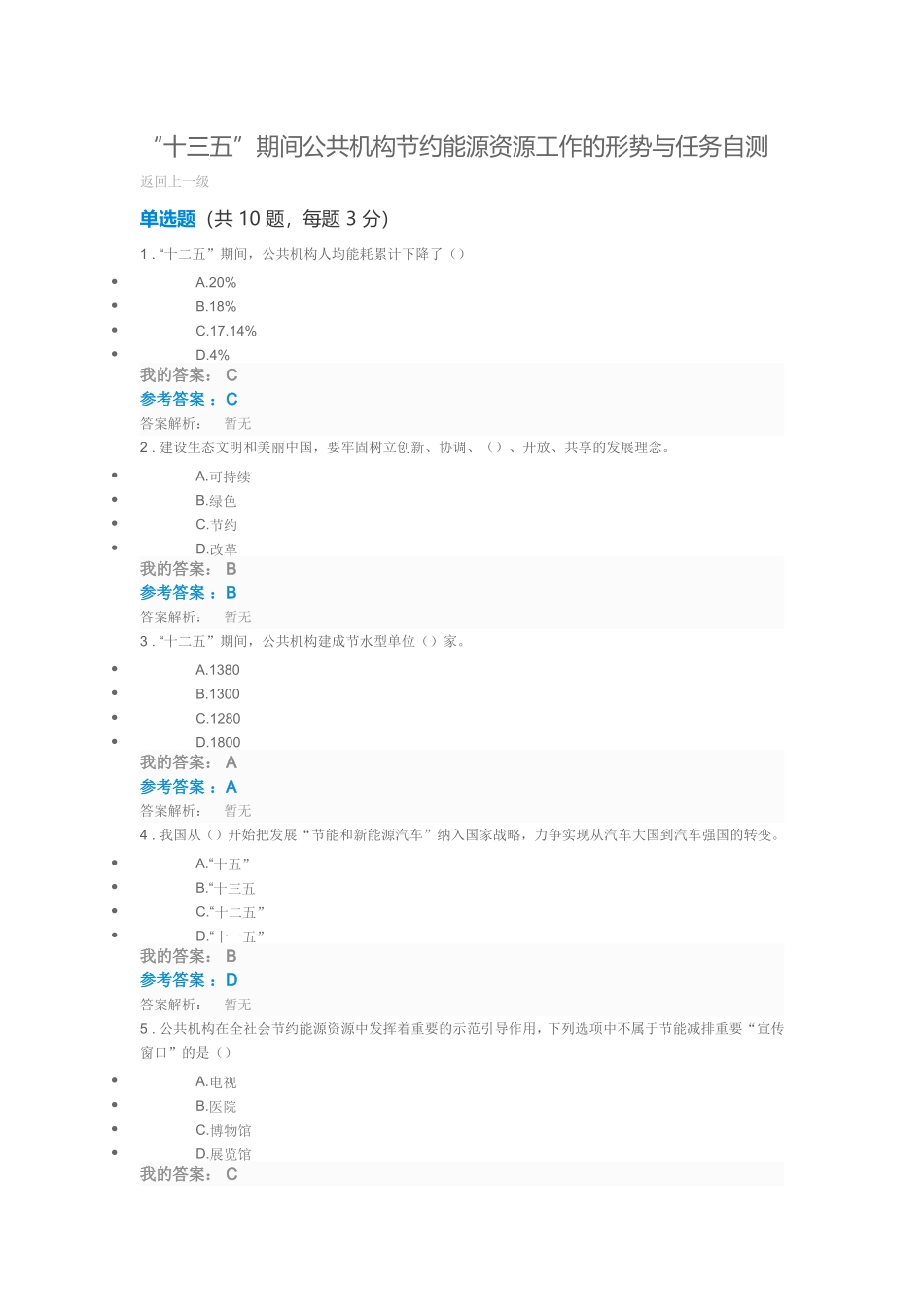 “十三五”期间公共机构节约能源资源工作的形势与任务自测

返回上一级

单选题（共 10 题，每题 3 分）

1 . “十二五”期间，公共机构人均能耗累计下降了（）

- A.20%
- B.18%
- C.17.14%
- D.4%

我的答案： C
参考答案：C
答案解析： 暂无

2 . 建设生态文明和美丽中国，要牢固树立创新、协调、（）、开放、共享的发展理念。

- A.可持续
- B.绿色
- C.节约
- D.改革

我的答案： B
参考答案：B
答案解析： 暂无

3 . “十二五”期间，公共机构建成节水型单位（）家。

- A.1380
- B.1300
- C.1280
- D.1800

我的答案： A
参考答案：A
答案解析： 暂无

4 . 我国从（）开始把发展“节能和新能源汽车”纳入国家战略，力争实现从汽车大国到汽车强国的转变。

- A.“十五”
- B.“十三五
- C.“十二五”
- D.“十一五”

我的答案： B
参考答案：D
答案解析： 暂无

5 . 公共机构在全社会节约能源资源中发挥着重要的示范引导作用，下列选项中不属于节能减排重要“宣传窗口”的是（）

- A.电视
- B.医院
- C.博物馆
- D.展览馆

我的答案： C